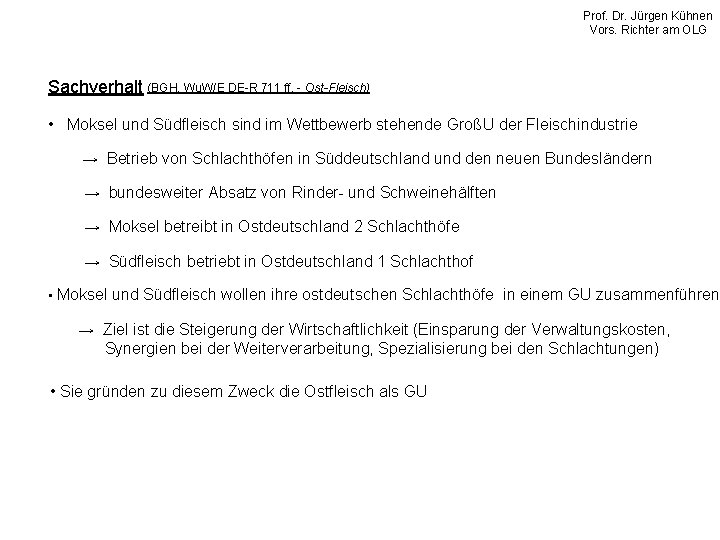 Prof. Dr. Jürgen Kühnen
Vors. Richter am OLG

Sachverhalt (BGH, WuW/E DE-R 711 ff. - Ost-Fleisch)

• Moksel und Südfleisch sind im Wettbewerb stehende GroßU der Fleischindustrie

→ Betrieb von Schlachthöfen in Süddeutschland und den neuen Bundesländern

→ bundesweiter Absatz von Rinder- und Schweinehälften

→ Moksel betreibt in Ostdeutschland 2 Schlachthöfe

→ Südfleisch betriebt in Ostdeutschland 1 Schlachthof

• Moksel und Südfleisch wollen ihre ostdeutschen Schlachthöfe in einem GU zusammenführen

→ Ziel ist die Steigerung der Wirtschaftlichkeit (Einsparung der Verwaltungskosten, Synergien bei der Weiterverarbeitung, Spezialisierung bei den Schlachtungen)

• Sie gründen zu diesem Zweck die Ostfleisch als GU